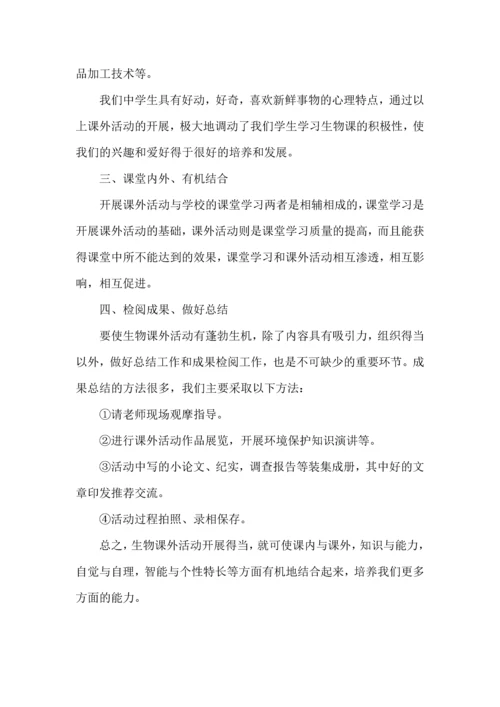 品加工技术等。

我们中学生具有好动，好奇，喜欢新鲜事物的心理特点，通过以上课外活动的开展，极大地调动了我们学生学习生物课的积极性，使我们的兴趣和爱好得于很好的培养和发展。

三、课堂内外、有机结合

开展课外活动与学校的课堂学习两者是相辅相成的，课堂学习是开展课外活动的基础，课外活动则是课堂学习质量的提高，而且能获得课堂中所不能达到的效果，课堂学习和课外活动相互渗透，相互影响，相互促进。

四、检阅成果、做好总结

要使生物课外活动有蓬勃生机，除了内容具有吸引力，组织得当以外，做好总结工作和成果检阅工作，也是不可缺少的重要环节。成果总结的方法很多，我们主要采取以下方法：

①请老师现场观摩指导。

②进行课外活动作品展览，开展环境保护知识演讲等。

③活动中写的小论文、纪实，调查报告等装集成册，其中好的文章印发推荐交流。

④活动过程拍照、录相保存。

总之，生物课外活动开展得当，就可使课内与课外，知识与能力，自觉与自理，智能与个性特长等方面有机地结合起来，培养我们更多方面的能力。